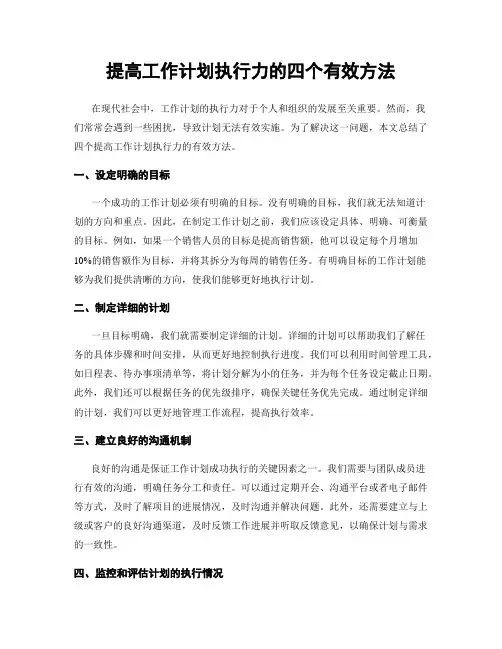 提高工作计划执行力的四个有效方法

在现代社会中，工作计划的执行力对于个人和组织的发展至关重要。然而，我们常常会遇到一些困扰，导致计划无法有效实施。为了解决这一问题，本文总结了四个提高工作计划执行力的有效方法。

一、设定明确的目标

一个成功的工作计划必须有明确的目标。没有明确的目标，我们就无法知道计划的方向和重点。因此，在制定工作计划之前，我们应该设定具体、明确、可衡量的目标。例如，如果一个销售人员的目标是提高销售额，他可以设定每个月增加10%的销售额作为目标，并将其拆分为每周的销售任务。有明确目标的工作计划能够为我们提供清晰的方向，使我们能够更好地执行计划。

二、制定详细的计划

一旦目标明确，我们就需要制定详细的计划。详细的计划可以帮助我们了解任务的具体步骤和时间安排，从而更好地控制执行进度。我们可以利用时间管理工具，如日程表、待办事项清单等，将计划分解为小的任务，并为每个任务设定截止日期。此外，我们还可以根据任务的优先级排序，确保关键任务优先完成。通过制定详细的计划，我们可以更好地管理工作流程，提高执行效率。

三、建立良好的沟通机制

良好的沟通是保证工作计划成功执行的关键因素之一。我们需要与团队成员进行有效的沟通，明确任务分工和责任。可以通过定期开会、沟通平台或者电子邮件等方式，及时了解项目的进展情况，及时沟通并解决问题。此外，还需要建立与上级或客户的良好沟通渠道，及时反馈工作进展并听取反馈意见，以确保计划与需求的一致性。

四、监控和评估计划的执行情况